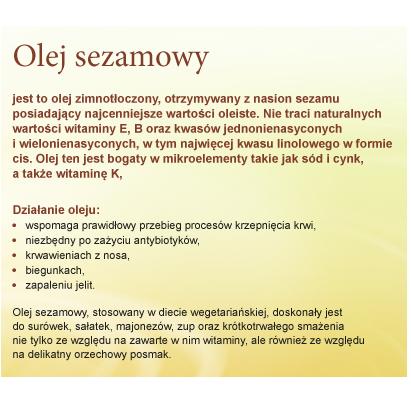 Olej sezamowy

jest to olej zimnotłoczony, otrzymywany z nasion sezamu posiadający najcenniejsze wartości oleiste. Nie traci naturalnych wartości witaminy E, B oraz kwasów jednonienasyconych i wielonienasyconych, w tym najwięcej kwasu linolowego w formie cis. Olej ten jest bogaty w mikroelementy takie jak sód i cynk, a także witaminę K,

Działanie oleju:
• wspomaga prawidłowy przebieg procesów krzepnięcia krwi,
• niezbędny po zażyciu antybiotyków,
• krwawieniach z nosa,
• biegunkach,
• zapaleniu jelit.

Olej sezamowy, stosowany w diecie wegetariańskiej, doskonały jest do surówek, sałatek, majonezów, zup oraz krótkotrwałego smażenia nie tylko ze względu na zawarte w nim witaminy, ale również ze względu na delikatny orzechowy posmak.